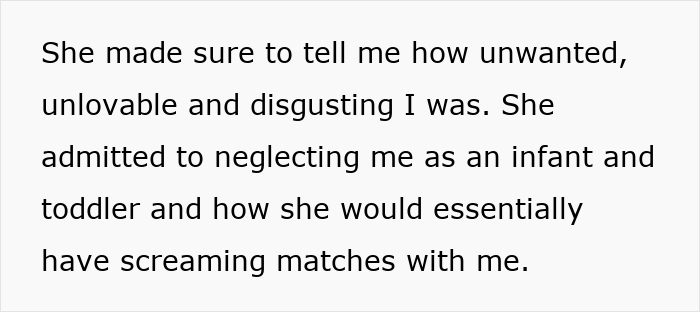 She made sure to tell me how unwanted, unlovable and disgusting I was. She admitted to neglecting me as an infant and toddler and how she would essentially have screaming matches with me.